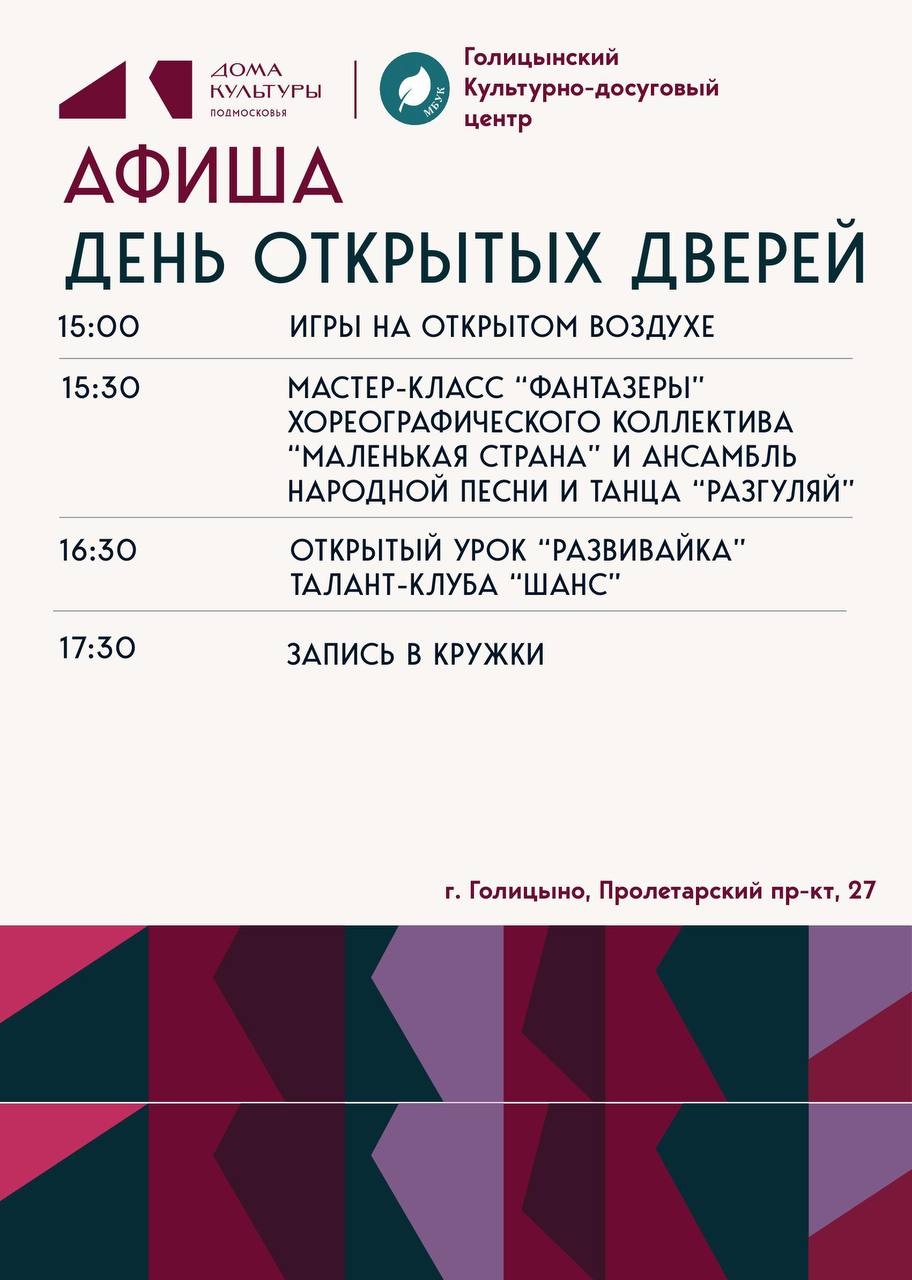 ДОМА КУЛЬТУРЫ ПОДМОСКОВЬЯ

МБУК

Голицынский Культурно-досуговый центр

АФИША
ДЕНЬ ОТКРЫТЫХ ДВЕРЕЙ

15:00 ИГРЫ НА ОТКРЫТОМ ВОЗДУХЕ

15:30 МАСТЕР-КЛАСС “ФАНТАЗЕРЫ” ХОРЕОГРАФИЧЕСКОГО КОЛЛЕКТИВА “МАЛЕНЬКАЯ СТРАНА” И АНСАМБЛЬ НАРОДНОЙ ПЕСНИ И ТАНЦА “РАЗГУЛЯЙ”

16:30 ОТКРЫТЫЙ УРОК “РАЗВИВАЙКА” ТАЛАНТ-КЛУБА “ШАНС”

17:30 ЗАПИСЬ В КРУЖКИ

г. Голицыно, Пролетарский пр-кт, 27